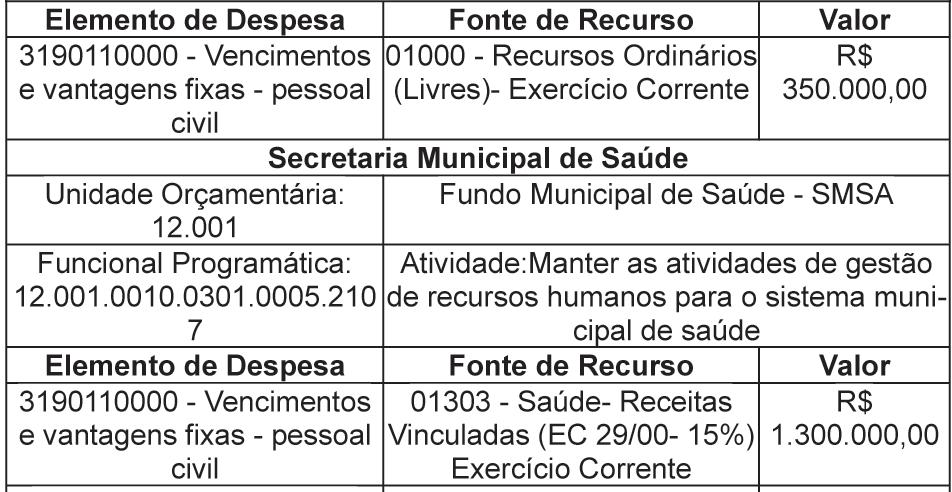 | Elemento de Despesa | Fonte de Recurso | Valor |
|---|---|---|
| 3190110000 - Vencimentos e vantagens fixas - pessoal civil | 01000 - Recursos Ordinários (Livres)- Exercício Corrente | R$ 350.000,00 |
| Secretaria Municipal de Saúde | | |
| Unidade Orçamentária: 12.001 | Fundo Municipal de Saúde - SMSA | |
| Funcional Programática: 12.001.0010.0301.0005.2107 | Atividade:Manter as atividades de gestão de recursos humanos para o sistema municipal de saúde | |
| Elemento de Despesa | Fonte de Recurso | Valor |
| 3190110000 - Vencimentos e vantagens fixas - pessoal civil | 01303 - Saúde- Receitas Vinculadas (EC 29/00- 15%) Exercício Corrente | R$ 1.300.000,00 |